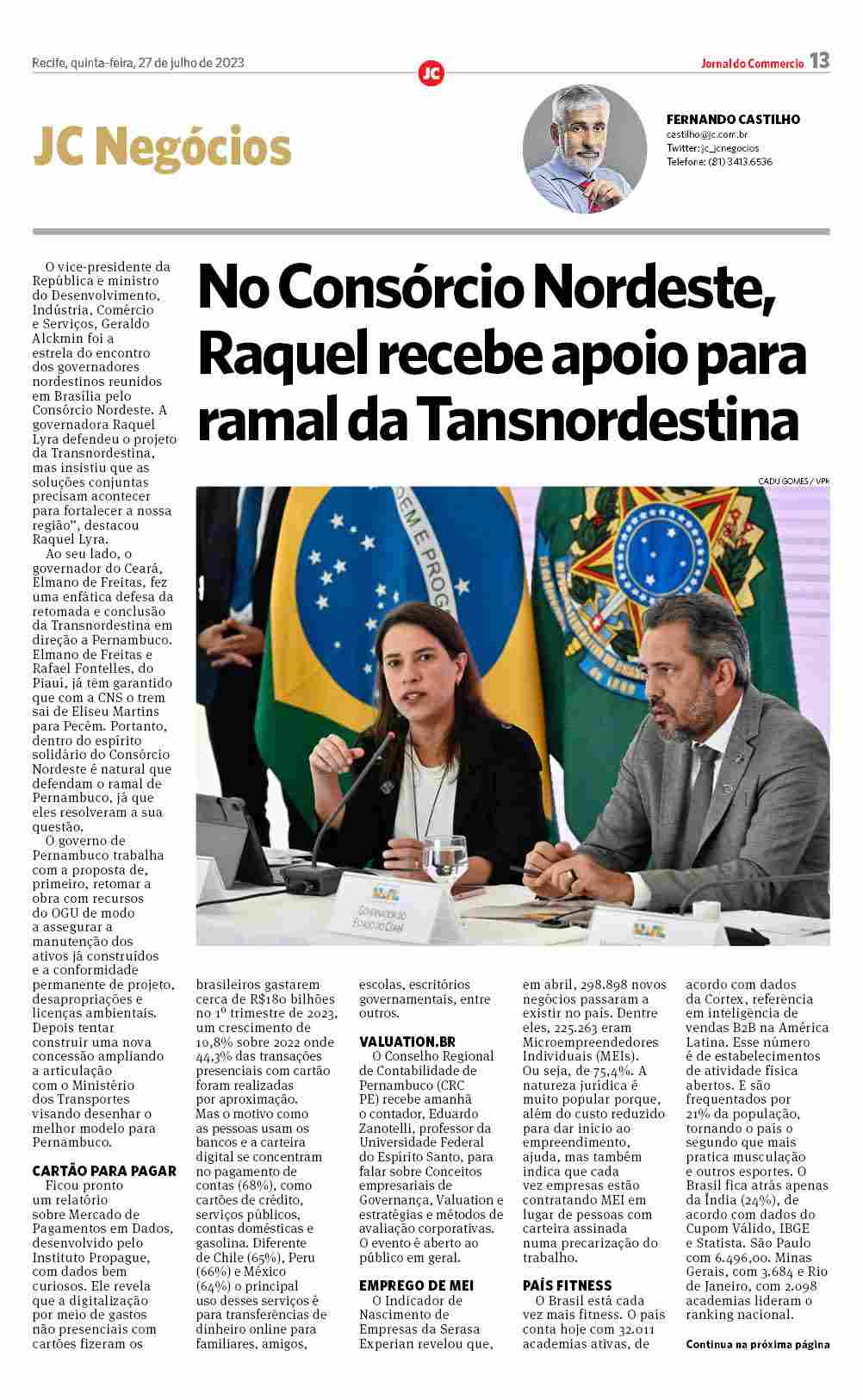 Recife, quinta-feira, 27 de julho de 2023

JC

Jornal do Commercio 13

JC Negócios

FERNANDO CASTILHO
castilho@jc.com.br
Twitter: jc_jcnegocios
Telefone: (81) 3413.6536

No Consórcio Nordeste, Raquel recebe apoio para ramal da Tansnordestina

CADU GOMES / VPR

GOVERNADOR DO ESTADO DO CEARÁ

O vice-presidente da República e ministro do Desenvolvimento, Indústria, Comércio e Serviços, Geraldo Alckmin foi a estrela do encontro dos governadores nordestinos reunidos em Brasília pelo Consórcio Nordeste. A governadora Raquel Lyra defendeu o projeto da Transnordestina, mas insistiu que as soluções conjuntas precisam acontecer para fortalecer a nossa região", destacou Raquel Lyra.

Ao seu lado, o governador do Ceará, Elmano de Freitas, fez uma enfática defesa da retomada e conclusão da Transnordestina em direção a Pernambuco. Elmano de Freitas e Rafael Fontelles, do Piauí, já têm garantido que com a CNS o trem sai de Eliseu Martins para Pecém. Portanto, dentro do espírito solidário do Consórcio Nordeste é natural que defendam o ramal de Pernambuco, já que eles resolveram a sua questão.

O governo de Pernambuco trabalha com a proposta de, primeiro, retomar a obra com recursos do OGU de modo a assegurar a manutenção dos ativos já construídos e a conformidade permanente de projeto, desapropriações e licenças ambientais. Depois tentar construir uma nova concessão ampliando a articulação com o Ministério dos Transportes visando desenhar o melhor modelo para Pernambuco.

CARTÃO PARA PAGAR

Ficou pronto um relatório sobre Mercado de Pagamentos em Dados, desenvolvido pelo Instituto Propague, com dados bem curiosos. Ele revela que a digitalização por meio de gastos não presenciais com cartões fizeram os brasileiros gastarem cerca de R$180 bilhões no 1º trimestre de 2023, um crescimento de 10,8% sobre 2022 onde 44,3% das transações presenciais com cartão foram realizadas por aproximação. Mas o motivo como as pessoas usam os bancos e a carteira digital se concentram no pagamento de contas (68%), como cartões de crédito, serviços públicos, contas domésticas e gasolina. Diferente de Chile (65%), Peru (66%) e México (64%) o principal uso desses serviços é para transferências de dinheiro online para familiares, amigos, escolas, escritórios governamentais, entre outros.

VALUATION.BR

O Conselho Regional de Contabilidade de Pernambuco (CRC PE) recebe amanhã o contador, Eduardo Zanotelli, professor da Universidade Federal do Espírito Santo, para falar sobre Conceitos empresariais de Governança, Valuation e estratégias e métodos de avaliação corporativas. O evento é aberto ao público em geral.

EMPREGO DE MEI

O Indicador de Nascimento de Empresas da Serasa Experian revelou que, em abril, 298.898 novos negócios passaram a existir no país. Dentre eles, 225.263 eram Microempreendedores Individuais (MEIs). Ou seja, de 75,4%. A natureza jurídica é muito popular porque, além do custo reduzido para dar início ao empreendimento, ajuda, mas também indica que cada vez empresas estão contratando MEI em lugar de pessoas com carteira assinada numa precarização do trabalho.

PAÍS FITNESS

O Brasil está cada vez mais fitness. O país conta hoje com 32.011 academias ativas, de acordo com dados da Cortex, referência em inteligência de vendas B2B na América Latina. Esse número é de estabelecimentos de atividade física abertos. E são frequentados por 21% da população, tornando o país o segundo que mais pratica musculação e outros esportes. O Brasil fica atrás apenas da Índia (24%), de acordo com dados do Cupom Válido, IBGE e Statista. São Paulo com 6.496,00. Minas Gerais, com 3.684 e Rio de Janeiro, com 2.098 academias lideram o ranking nacional.

Continua na próxima página